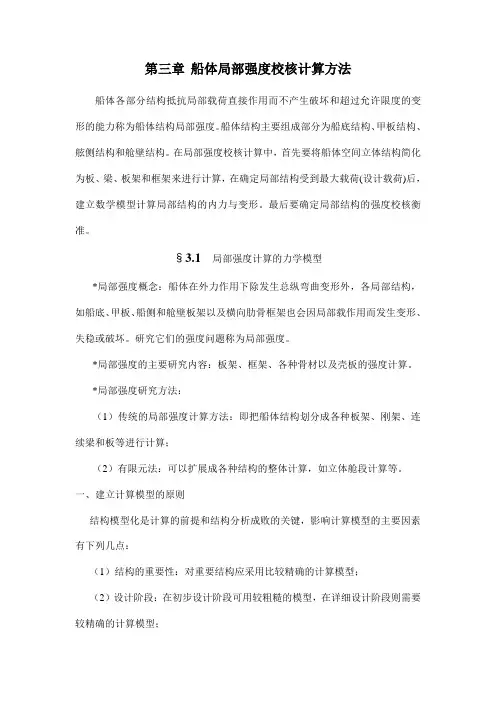 第三章 船体局部强度校核计算方法

船体各部分结构抵抗局部载荷直接作用而不产生破坏和超过允许限度的变形的能力称为船体结构局部强度。船体结构主要组成部分为船底结构、甲板结构、舷侧结构和舱壁结构。在局部强度校核计算中，首先要将船体空间立体结构简化为板、梁、板架和框架来进行计算，在确定局部结构受到最大载荷(设计载荷)后，建立数学模型计算局部结构的内力与变形。最后要确定局部结构的强度校核衡准。

§ 3.1 局部强度计算的力学模型

*局部强度概念：船体在外力作用下除发生总纵弯曲变形外，各局部结构，如船底、甲板、船侧和舱壁板架以及横向肋骨框架也会因局部载作用而发生变形、失稳或破坏。研究它们的强度问题称为局部强度。

*局部强度的主要研究内容：板架、框架、各种骨材以及壳板的强度计算。

*局部强度研究方法：

（1）传统的局部强度计算方法：即把船体结构划分成各种板架、刚架、连续梁和板等进行计算；

（2）有限元法：可以扩展成各种结构的整体计算，如立体舱段计算等。

一、建立计算模型的原则

结构模型化是计算的前提和结构分析成败的关键，影响计算模型的主要因素有下列几点：

（1）结构的重要性：对重要结构应采用比较精确的计算模型；

（2）设计阶段：在初步设计阶段可用较粗糙的模型，在详细设计阶段则需要较精确的计算模型；